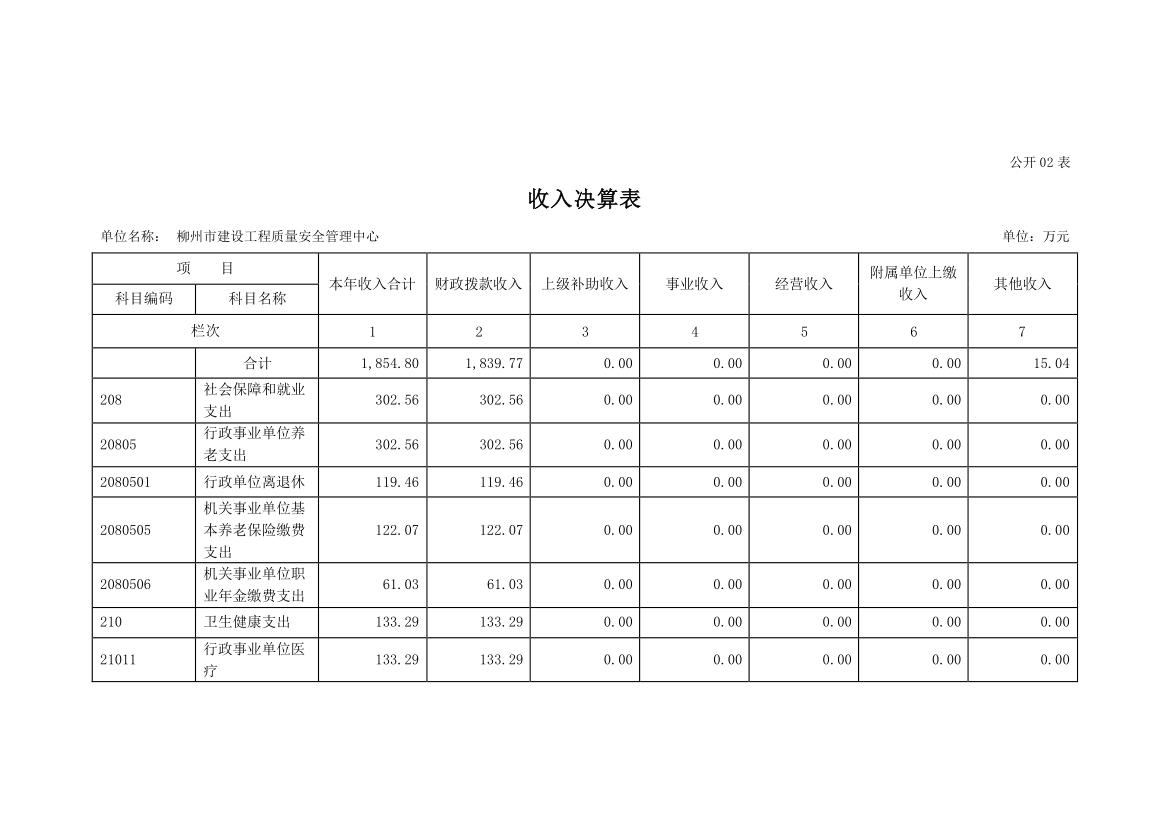 公开 02 表

收入决算表

单位名称： 柳州市建设工程质量安全管理中心　　单位：万元

| 项　目 | | 本年收入合计 | 财政拨款收入 | 上级补助收入 | 事业收入 | 经营收入 | 附属单位上缴收入 | 其他收入 |
|---|---|---|---|---|---|---|---|---|
| 科目编码 | 科目名称 | | | | | | | |
| 栏次 | | 1 | 2 | 3 | 4 | 5 | 6 | 7 |
| | 合计 | 1,854.80 | 1,839.77 | 0.00 | 0.00 | 0.00 | 0.00 | 15.04 |
| 208 | 社会保障和就业支出 | 302.56 | 302.56 | 0.00 | 0.00 | 0.00 | 0.00 | 0.00 |
| 20805 | 行政事业单位养老支出 | 302.56 | 302.56 | 0.00 | 0.00 | 0.00 | 0.00 | 0.00 |
| 2080501 | 行政单位离退休 | 119.46 | 119.46 | 0.00 | 0.00 | 0.00 | 0.00 | 0.00 |
| 2080505 | 机关事业单位基本养老保险缴费支出 | 122.07 | 122.07 | 0.00 | 0.00 | 0.00 | 0.00 | 0.00 |
| 2080506 | 机关事业单位职业年金缴费支出 | 61.03 | 61.03 | 0.00 | 0.00 | 0.00 | 0.00 | 0.00 |
| 210 | 卫生健康支出 | 133.29 | 133.29 | 0.00 | 0.00 | 0.00 | 0.00 | 0.00 |
| 21011 | 行政事业单位医疗 | 133.29 | 133.29 | 0.00 | 0.00 | 0.00 | 0.00 | 0.00 |